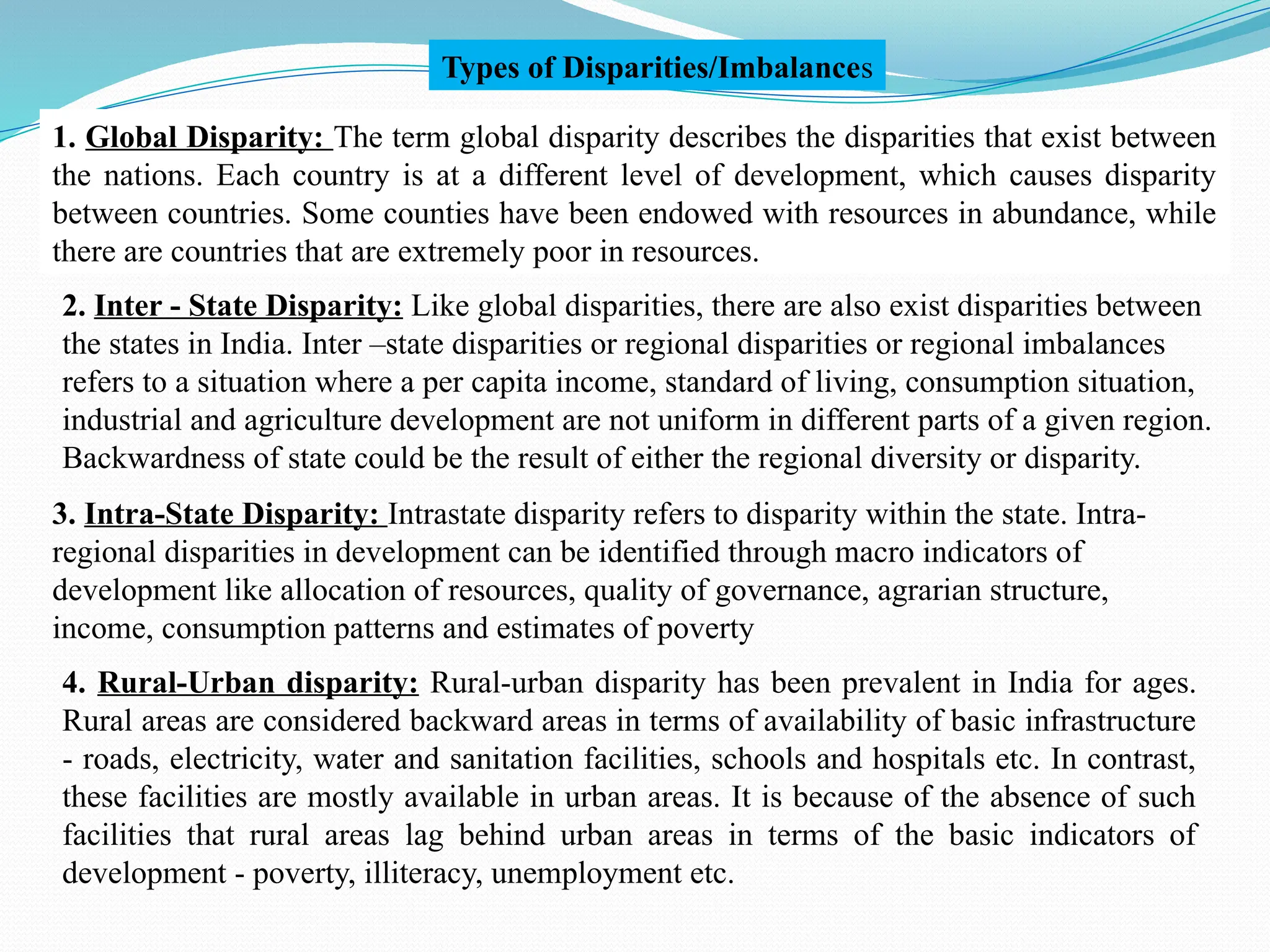 Types of Disparities/Imbalances

1. Global Disparity: The term global disparity describes the disparities that exist between the nations. Each country is at a different level of development, which causes disparity between countries. Some counties have been endowed with resources in abundance, while there are countries that are extremely poor in resources.

2. Inter - State Disparity: Like global disparities, there are also exist disparities between the states in India. Inter –state disparities or regional disparities or regional imbalances refers to a situation where a per capita income, standard of living, consumption situation, industrial and agriculture development are not uniform in different parts of a given region. Backwardness of state could be the result of either the regional diversity or disparity.

3. Intra-State Disparity: Intrastate disparity refers to disparity within the state. Intra-regional disparities in development can be identified through macro indicators of development like allocation of resources, quality of governance, agrarian structure, income, consumption patterns and estimates of poverty

4. Rural-Urban disparity: Rural-urban disparity has been prevalent in India for ages. Rural areas are considered backward areas in terms of availability of basic infrastructure - roads, electricity, water and sanitation facilities, schools and hospitals etc. In contrast, these facilities are mostly available in urban areas. It is because of the absence of such facilities that rural areas lag behind urban areas in terms of the basic indicators of development - poverty, illiteracy, unemployment etc.